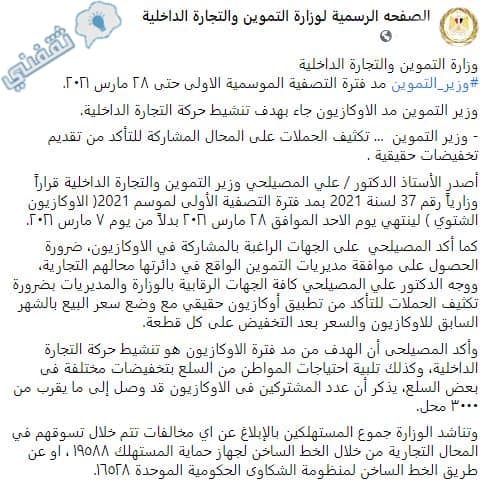 الصفحه الرسمية لوزارة التموين والتجارة الداخلية

ثقفني

وزارة التموين والتجارة الداخلية
#وزير_التموين مد فترة التصفية الموسمية الاولى حتى ٢٨ مارس ٢٠٢١.

وزير التموين مد الاوكازيون جاء بهدف تنشيط حركة التجارة الداخلية.

- وزير التموين ... تكثيف الحملات على المحال المشاركة للتأكد من تقديم تخفيضات حقيقية .

أصدر الأستاذ الدكتور / علي المصيلحي وزير التموين والتجارة الداخلية قراراً وزارياً رقم 37 لسنة 2021 بمد فترة التصفية الأولى لموسم 2021( الاوكازيون الشتوي ) لينتهي يوم الاحد الموافق ٢٨ مارس ٢٠٢١ بدلاً من يوم ٧ مارس ٢٠٢١.

كما أكد المصيلحي على الجهات الراغبة بالمشاركة في الاوكازيون، ضرورة الحصول على موافقة مديريات التموين الواقع في دائرتها محالهم التجارية، ووجه الدكتور علي المصيلحي كافة الجهات الرقابية بالوزارة والمديريات بضرورة تكثيف الحملات للتأكد من تطبيق أوكازيون حقيقي مع وضع سعر البيع بالشهر السابق للاوكازيون والسعر بعد التخفيض على كل قطعة.

وأكد المصيلحى أن الهدف من مد فترة الاوكازيون هو تنشيط حركة التجارة الداخلية، وكذلك تلبية احتياجات المواطن من السلع بتخفيضات مختلفة فى بعض السلع، يذكر أن عدد المشتركين فى الاوكازيون قد وصل إلى ما يقرب من ٣٠٠٠ محل.

وتناشد الوزارة جموع المستهلكين بالإبلاغ عن اي مخالفات تتم خلال تسوقهم في المحال التجارية من خلال الخط الساخن لجهاز حماية المستهلك ١٩٥٨٨ ، او عن طريق الخط الساخن لمنظومة الشكاوى الحكومية الموحدة ١٦٥٢٨.